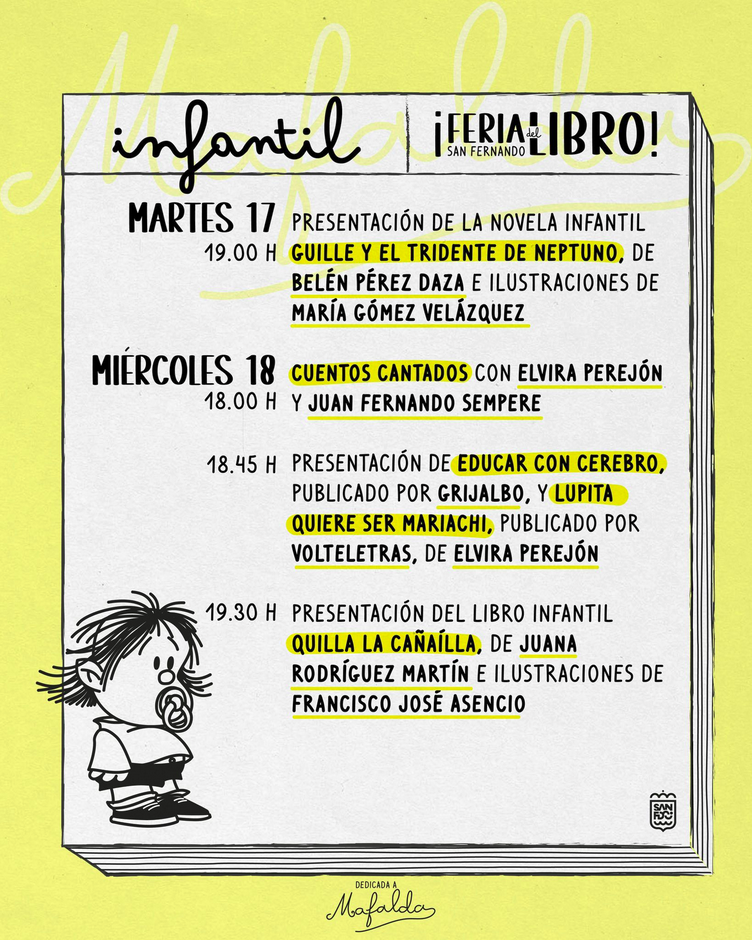 Mafalda

infantil

¡FERIA del LIBRO! SAN FERNANDO

MARTES 17
19.00 H
PRESENTACIÓN DE LA NOVELA INFANTIL GUILLE Y EL TRIDENTE DE NEPTUNO, DE BELÉN PÉREZ DAZA E ILUSTRACIONES DE MARÍA GÓMEZ VELÁZQUEZ

MIÉRCOLES 18
18.00 H
CUENTOS CANTADOS CON ELVIRA PEREJÓN Y JUAN FERNANDO SEMPERE

18.45 H
PRESENTACIÓN DE EDUCAR CON CEREBRO, PUBLICADO POR GRIJALBO, Y LUPITA QUIERE SER MARIACHI, PUBLICADO POR VOLTELETRAS, DE ELVIRA PEREJÓN

19.30 H
PRESENTACIÓN DEL LIBRO INFANTIL QUILLA LA CAÑAÍLLA, DE JUANA RODRÍGUEZ MARTÍN E ILUSTRACIONES DE FRANCISCO JOSÉ ASENCIO

SAN FDO

DEDICADA A
Mafalda